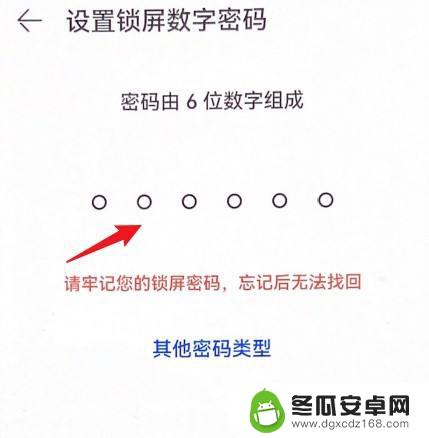 设置锁屏数字密码

密码由 6 位数字组成

请牢记您的锁屏密码，忘记后无法找回

其他密码类型

冬瓜安卓网
www.dgxcdz168.com